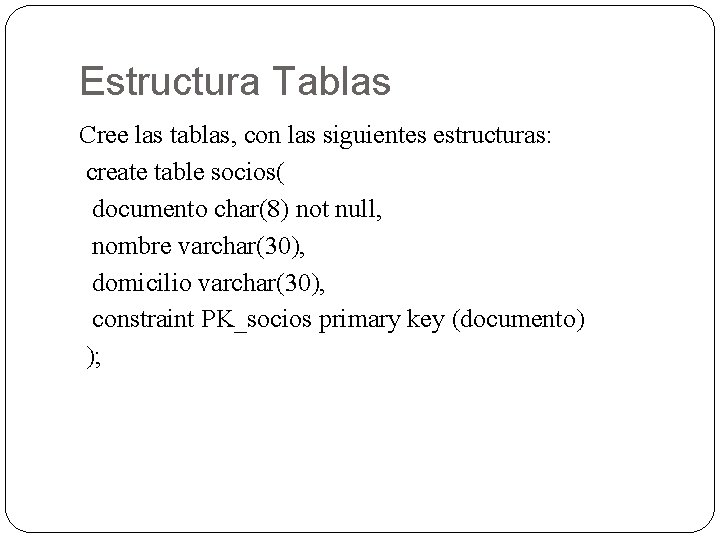 Estructura Tablas

Cree las tablas, con las siguientes estructuras:
create table socios(
documento char(8) not null,
nombre varchar(30),
domicilio varchar(30),
constraint PK_socios primary key (documento)
);